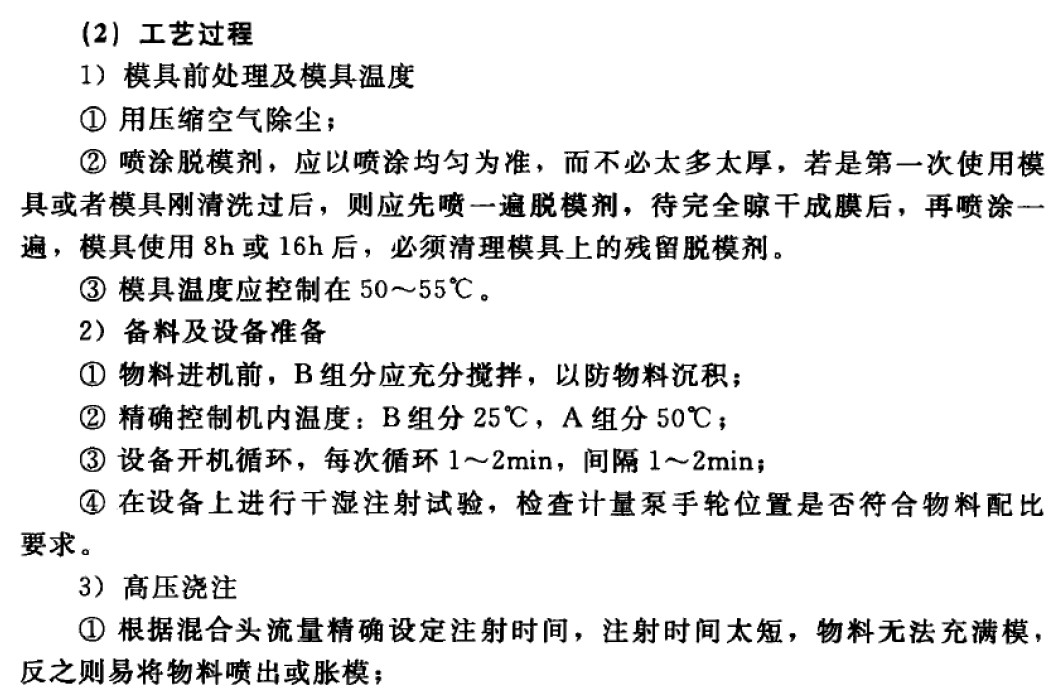 (2) 工艺过程

1) 模具前处理及模具温度

① 用压缩空气除尘;

② 喷涂脱模剂,应以喷涂均匀为准,而不必太多太厚,若是第一次使用模具或者模具刚清洗过后,则应先喷一遍脱模剂,待完全晾干成膜后,再喷涂一遍,模具使用 8h 或 16h 后,必须清理模具上的残留脱模剂。

③ 模具温度应控制在 50~55℃。

2) 备料及设备准备

① 物料进机前,B 组分应充分搅拌,以防物料沉积;

② 精确控制机内温度:B 组分 25℃,A 组分 50℃;

③ 设备开机循环,每次循环 1~2min,间隔 1~2min;

④ 在设备上进行干湿注射试验,检查计量泵手轮位置是否符合物料配比要求。

3) 高压浇注

① 根据混合头流量精确设定注射时间,注射时间太短,物料无法充满模,反之则易将物料喷出或胀模;